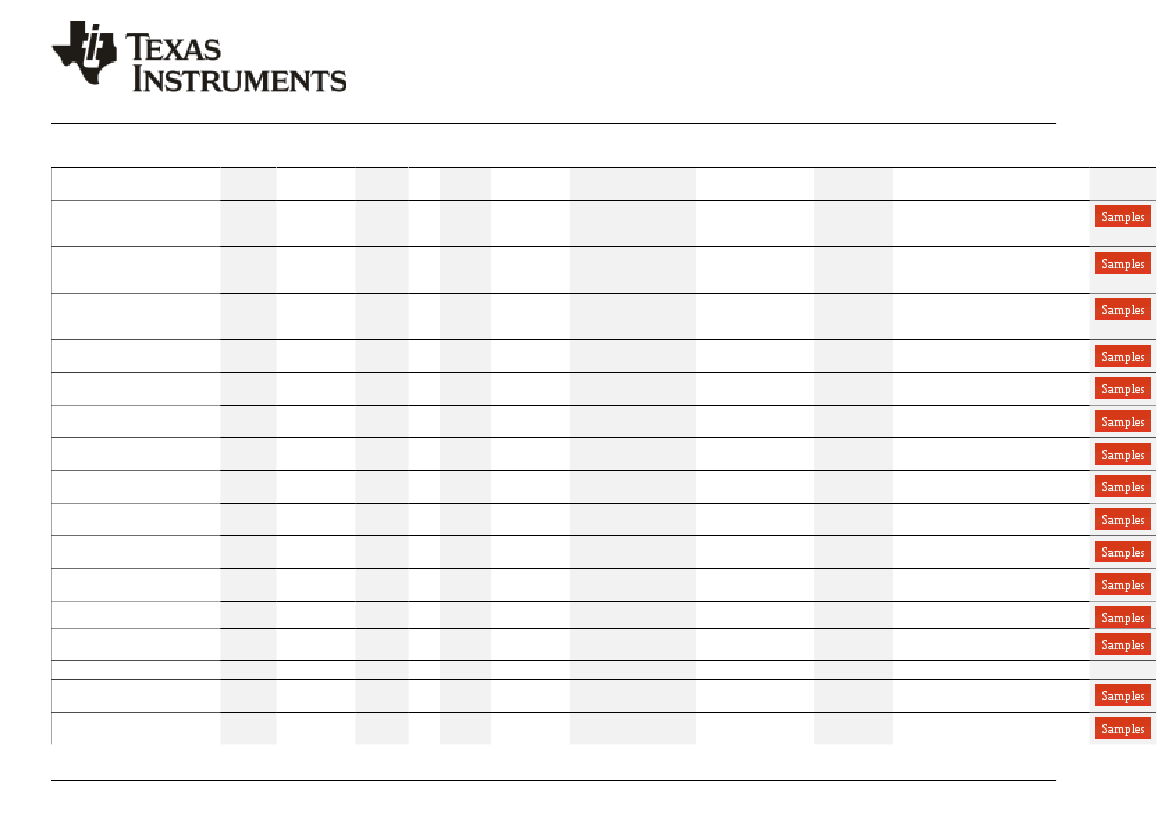 TEXAS INSTRUMENTS

Samples
Samples
Samples
Samples
Samples
Samples
Samples
Samples
Samples
Samples
Samples
Samples
Samples
Samples
Samples